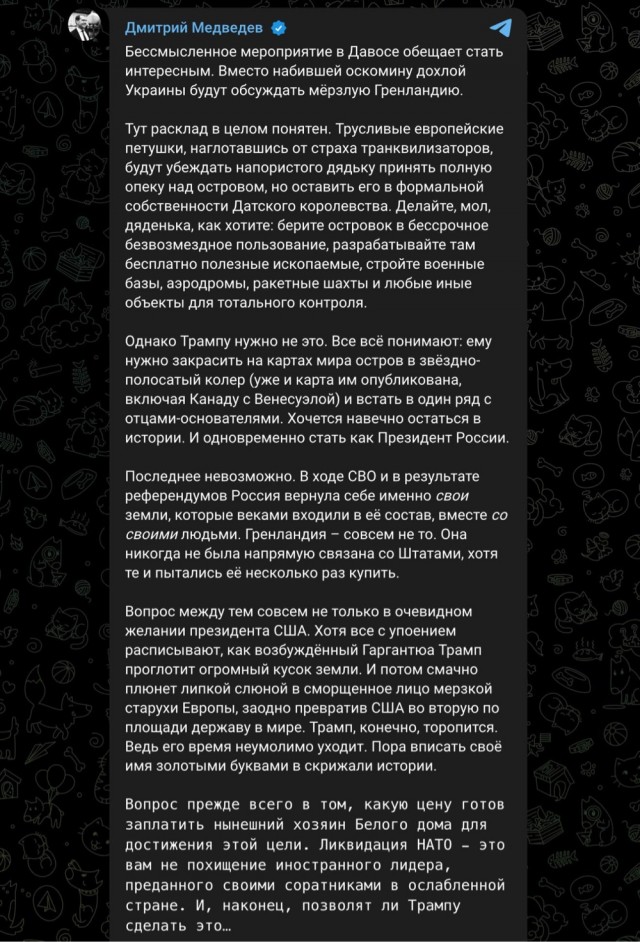 Дмитрий Медведев

Бессмысленное мероприятие в Давосе обещает стать интересным. Вместо набившей оскомину дохлой Украины будут обсуждать мёрзлую Гренландию.

Тут расклад в целом понятен. Трусливые европейские петушки, наглотавшись от страха транквилизаторов, будут убеждать напористого дядьку принять полную опеку над островом, но оставить его в формальной собственности Датского королевства. Делайте, мол, дяденька, как хотите: берите островок в бессрочное безвозмездное пользование, разрабатывайте там бесплатно полезные ископаемые, стройте военные базы, аэродромы, ракетные шахты и любые иные объекты для тотального контроля.

Однако Трампу нужно не это. Все всё понимают: ему нужно закрасить на картах мира остров в звёздно-полосатый колер (уже и карта им опубликована, включая Канаду с Венесуэлой) и встать в один ряд с отцами-основателями. Хочется навечно остаться в истории. И одновременно стать как Президент России.

Последнее невозможно. В ходе СВО и в результате референдумов Россия вернула себе именно свои земли, которые веками входили в её состав, вместе со своими людьми. Гренландия – совсем не то. Она никогда не была напрямую связана со Штатами, хотя те и пытались её несколько раз купить.

Вопрос между тем совсем не только в очевидном желании президента США. Хотя все с упоением расписывают, как возбуждённый Гаргантюа Трамп проглотит огромный кусок земли. И потом смачно плюнет липкой слюной в сморщенное лицо мерзкой старухи Европы, заодно превратив США во вторую по площади державу в мире. Трамп, конечно, торопится. Ведь его время неумолимо уходит. Пора вписать своё имя золотыми буквами в скрижали истории.

Вопрос прежде всего в том, какую цену готов заплатить нынешний хозяин Белого дома для достижения этой цели. Ликвидация НАТО – это вам не похищение иностранного лидера, преданного своими соратниками в ослабленной стране. И, наконец, позволят ли Трампу сделать это…